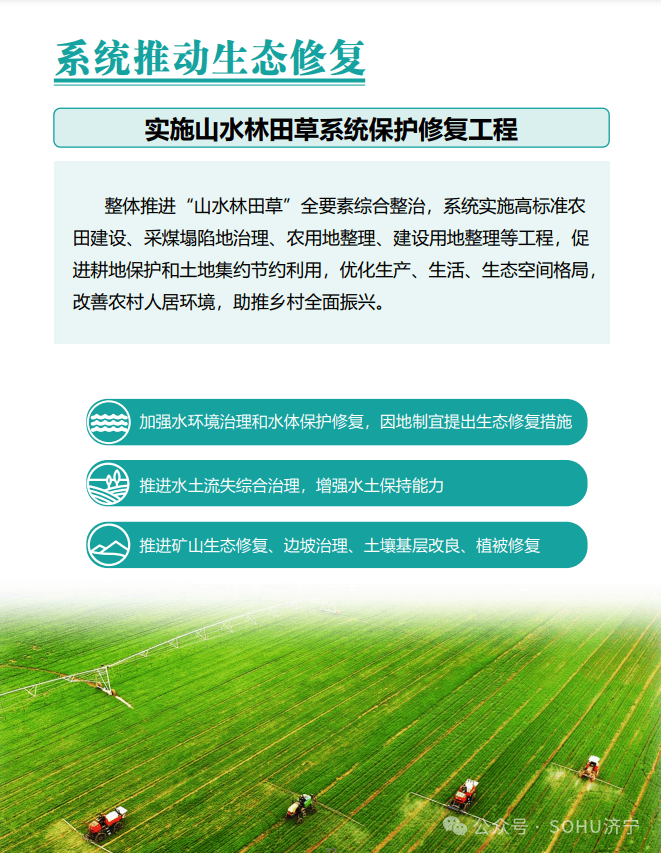 系统推动生态修复

实施山水林田草系统保护修复工程

整体推进“山水林田草”全要素综合整治，系统实施高标准农田建设、采煤塌陷地治理、农用地整理、建设用地整理等工程，促进耕地保护和土地集约节约利用，优化生产、生活、生态空间格局，改善农村人居环境，助推乡村全面振兴。

加强水环境治理和水体保护修复，因地制宜提出生态修复措施

推进水土流失综合治理，增强水土保持能力

推进矿山生态修复、边坡治理、土壤基层改良、植被修复

公众号 · SOHU济宁